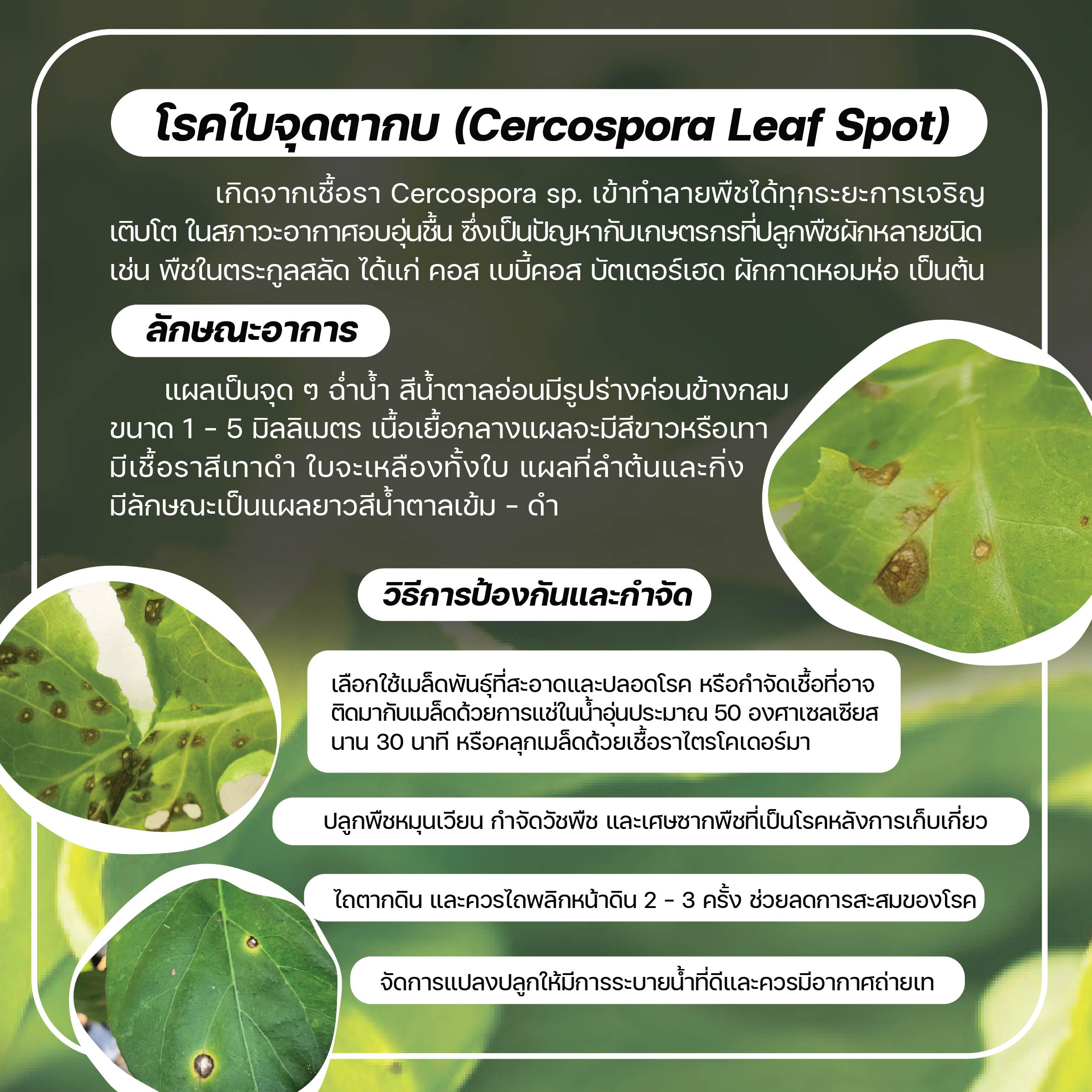 โรคใบจุดตากบ (Cercospora Leaf Spot)

เกิดจากเชื้อรา Cercospora sp. เข้าทำลายพืชได้ทุกระยะการเจริญเติบโต ในสภาวะอากาศอบอุ่นชื้น ซึ่งเป็นปัญหากับเกษตรกรที่ปลูกพืชผักหลายชนิด เช่น พืชในตระกูลสลัด ได้แก่ คอส เบบี้คอส บัตเตอร์เฮด ผักกาดหอมห่อ เป็นต้น

ลักษณะอาการ

แผลเป็นจุด ๆ ฉ่ำน้ำ สีน้ำตาลอ่อนมีรูปร่างค่อนข้างกลม ขนาด 1 - 5 มิลลิเมตร เนื้อเยื้อกลางแผลจะมีสีขาวหรือเทา มีเชื้อราสีเทาดำ ใบจะเหลืองทั้งใบ แผลที่ลำต้นและกิ่ง มีลักษณะเป็นแผลยาวสีน้ำตาลเข้ม - ดำ

วิธีการป้องกันและกำจัด

เลือกใช้เมล็ดพันธุ์ที่สะอาดและปลอดโรค หรือกำจัดเชื้อที่อาจติดมากับเมล็ดด้วยการแช่ในน้ำอุ่นประมาณ 50 องศาเซลเซียส นาน 30 นาที หรือคลุกเมล็ดด้วยเชื้อราไตรโคเดอร์มา

ปลูกพืชหมุนเวียน กำจัดวัชพืช และเศษซากพืชที่เป็นโรคหลังการเก็บเกี่ยว

ไถตากดิน และควรไถพลิกหน้าดิน 2 - 3 ครั้ง ช่วยลดการสะสมของโรค

จัดการแปลงปลูกให้มีการระบายน้ำที่ดีและควรมีอากาศถ่ายเท